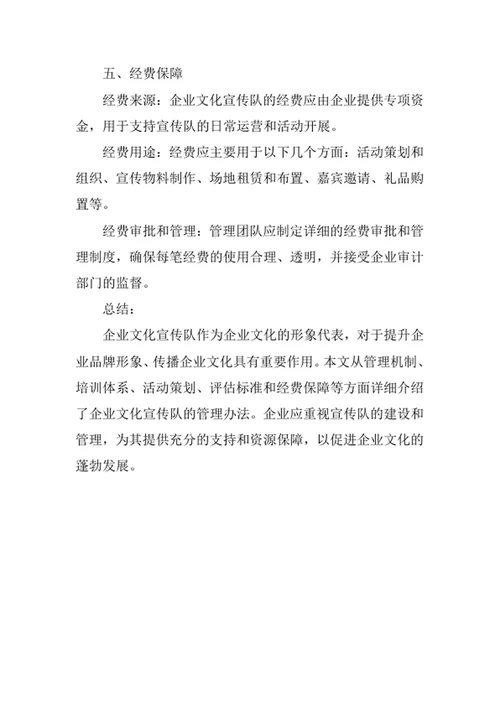 五、经费保障

经费来源：企业文化宣传队的经费应由企业提供专项资金，用于支持宣传队的日常运营和活动开展。

经费用途：经费应主要用于以下几个方面：活动策划和组织、宣传物料制作、场地租赁和布置、嘉宾邀请、礼品购置等。

经费审批和管理：管理团队应制定详细的经费审批和管理制度，确保每笔经费的使用合理、透明，并接受企业审计部门的监督。

总结：

企业文化宣传队作为企业文化的形象代表，对于提升企业品牌形象、传播企业文化具有重要作用。本文从管理机制、培训体系、活动策划、评估标准和经费保障等方面详细介绍了企业文化宣传队的管理办法。企业应重视宣传队的建设和管理，为其提供充分的支持和资源保障，以促进企业文化的蓬勃发展。